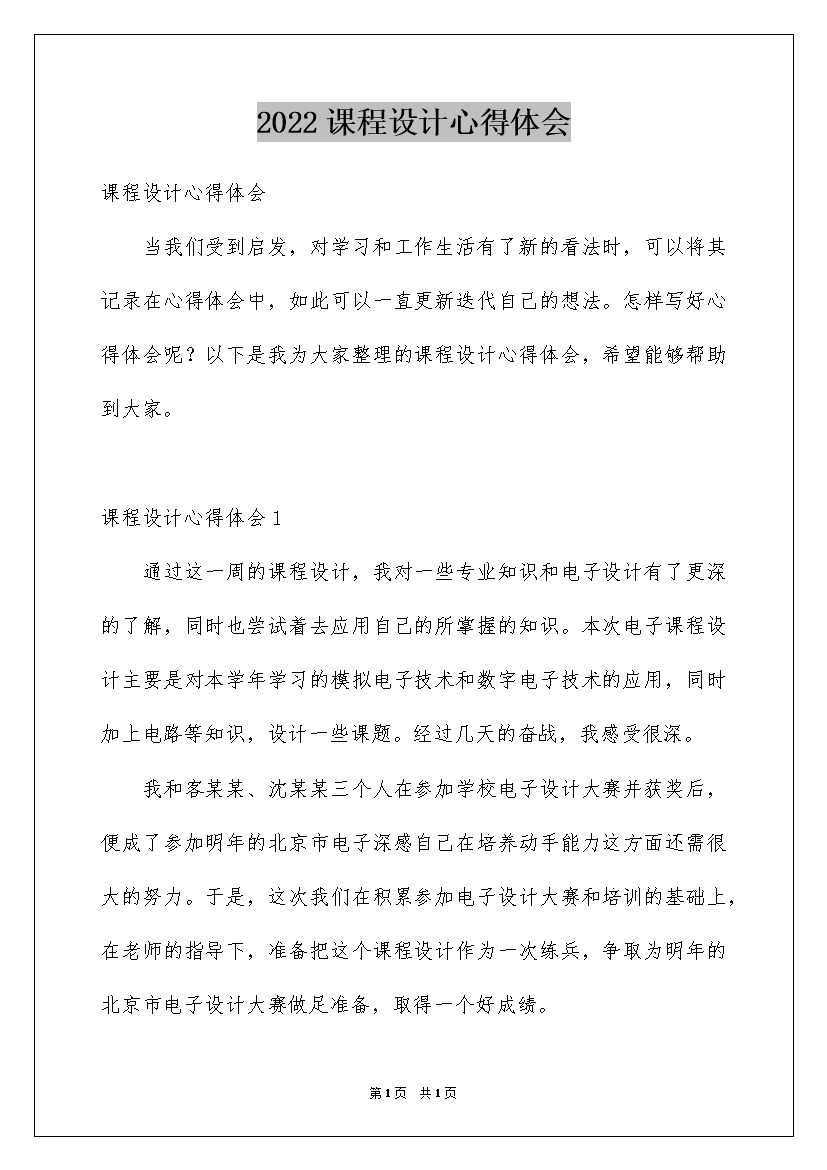 2022课程设计心得体会

课程设计心得体会

当我们受到启发，对学习和工作生活有了新的看法时，可以将其记录在心得体会中，如此可以一直更新迭代自己的想法。怎样写好心得体会呢？以下是我为大家整理的课程设计心得体会，希望能够帮助到大家。

课程设计心得体会1

通过这一周的课程设计，我对一些专业知识和电子设计有了更深的了解，同时也尝试着去应用自己的所掌握的知识。本次电子课程设计主要是对本学年学习的模拟电子技术和数字电子技术的应用，同时加上电路等知识，设计一些课题。经过几天的奋战，我感受很深。

我和客某某、沈某某三个人在参加学校电子设计大赛并获奖后，便成了参加明年的北京市电子深感自己在培养动手能力这方面还需很大的努力。于是，这次我们在积累参加电子设计大赛和培训的基础上，在老师的指导下，准备把这个课程设计作为一次练兵，争取为明年的北京市电子设计大赛做足准备，取得一个好成绩。

第1页 共1页